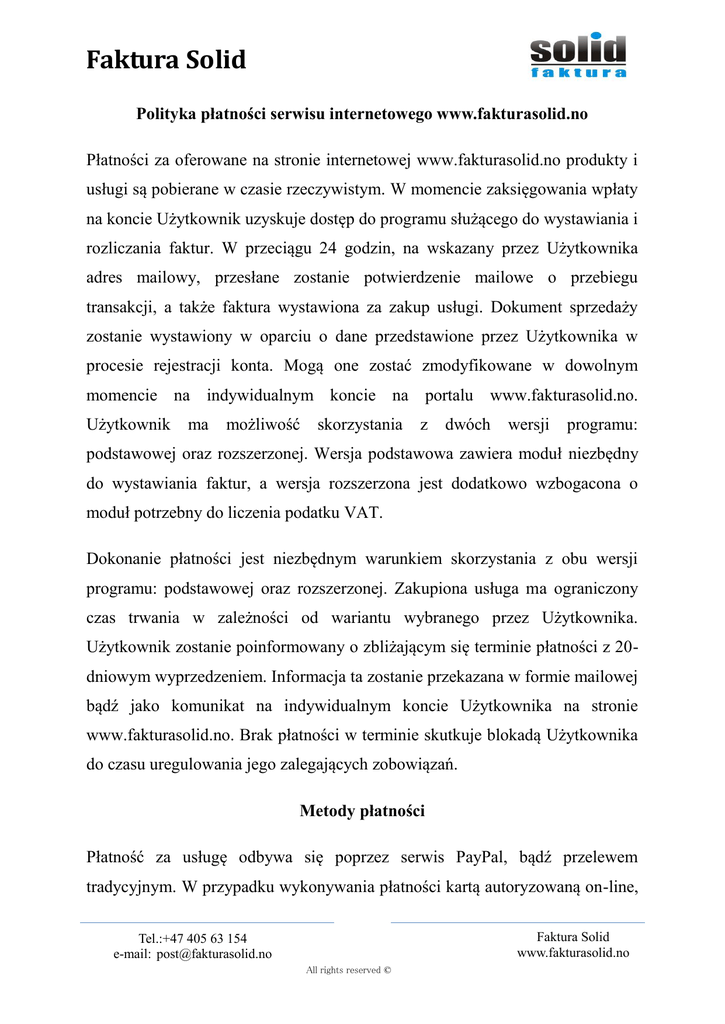 Faktura Solid

solid faktura

Polityka płatności serwisu internetowego www.fakturasolid.no

Płatności za oferowane na stronie internetowej www.fakturasolid.no produkty i usługi są pobierane w czasie rzeczywistym. W momencie zaksięgowania wpłaty na koncie Użytkownik uzyskuje dostęp do programu służącego do wystawiania i rozliczania faktur. W przeciągu 24 godzin, na wskazany przez Użytkownika adres mailowy, przesłane zostanie potwierdzenie mailowe o przebiegu transakcji, a także faktura wystawiona za zakup usługi. Dokument sprzedaży zostanie wystawiony w oparciu o dane przedstawione przez Użytkownika w procesie rejestracji konta. Mogą one zostać zmodyfikowane w dowolnym momencie na indywidualnym koncie na portalu www.fakturasolid.no. Użytkownik ma możliwość skorzystania z dwóch wersji programu: podstawowej oraz rozszerzonej. Wersja podstawowa zawiera moduł niezbędny do wystawiania faktur, a wersja rozszerzona jest dodatkowo wzbogacona o moduł potrzebny do liczenia podatku VAT.

Dokonanie płatności jest niezbędnym warunkiem skorzystania z obu wersji programu: podstawowej oraz rozszerzonej. Zakupiona usługa ma ograniczony czas trwania w zależności od wariantu wybranego przez Użytkownika. Użytkownik zostanie poinformowany o zbliżającym się terminie płatności z 20-dniowym wyprzedzeniem. Informacja ta zostanie przekazana w formie mailowej bądź jako komunikat na indywidualnym koncie Użytkownika na stronie www.fakturasolid.no. Brak płatności w terminie skutkuje blokadą Użytkownika do czasu uregulowania jego zalegających zobowiązań.

Metody płatności

Płatność za usługę odbywa się poprzez serwis PayPal, bądź przelewem tradycyjnym. W przypadku wykonywania płatności kartą autoryzowaną on-line,

Tel.:+47 405 63 154
e-mail: post@fakturasolid.no

Faktura Solid
www.fakturasolid.no

All rights reserved ©